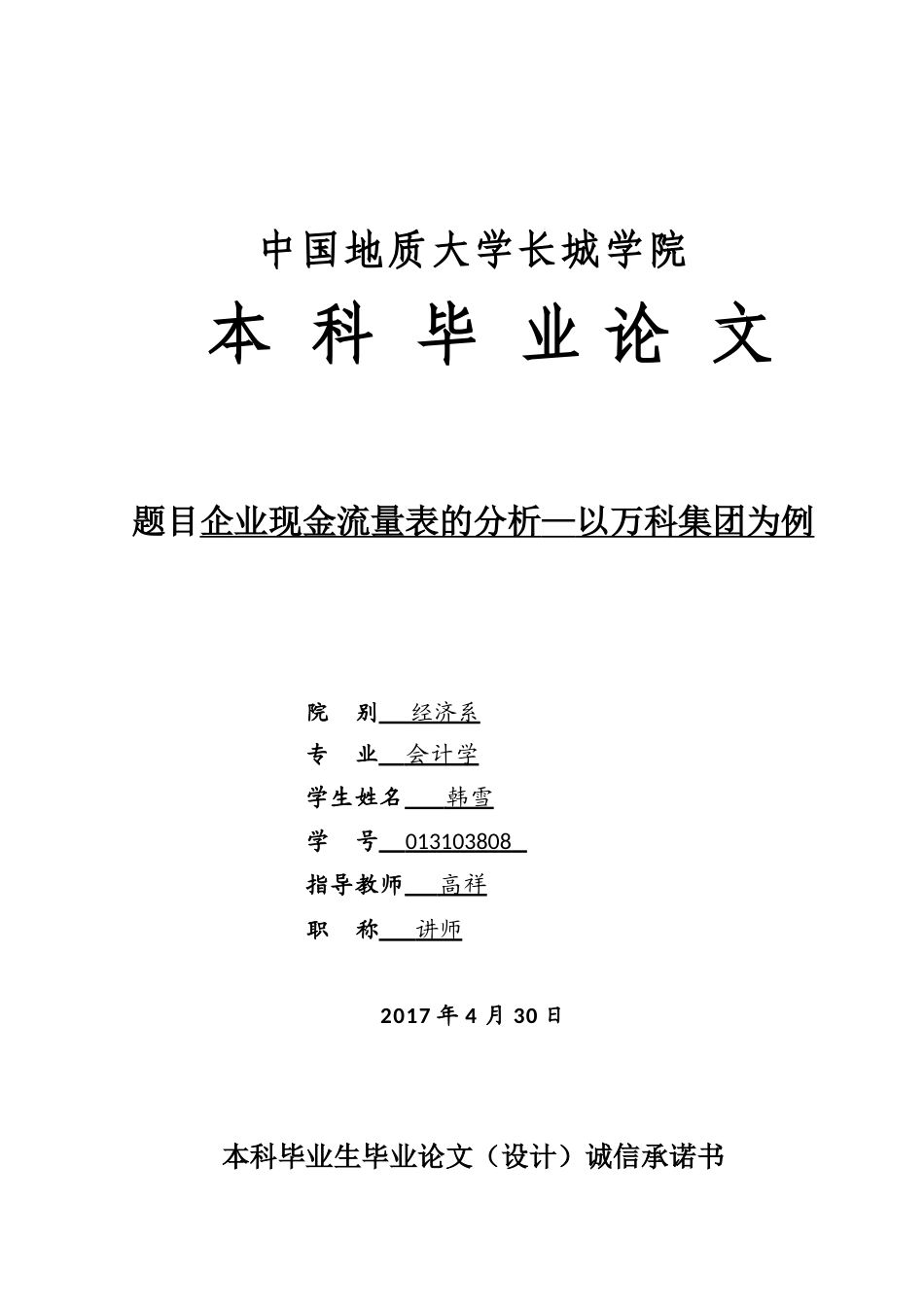 中国地质大学长城学院

本 科 毕 业 论 文

题目企业现金流量表的分析—以万科集团为例

院 别 经济系

专 业 会计学

学生姓名 韩雪

学 号 013103808

指导教师 高祥

职 称 讲师

2017 年 4 月 30 日

本科毕业生毕业论文（设计）诚信承诺书